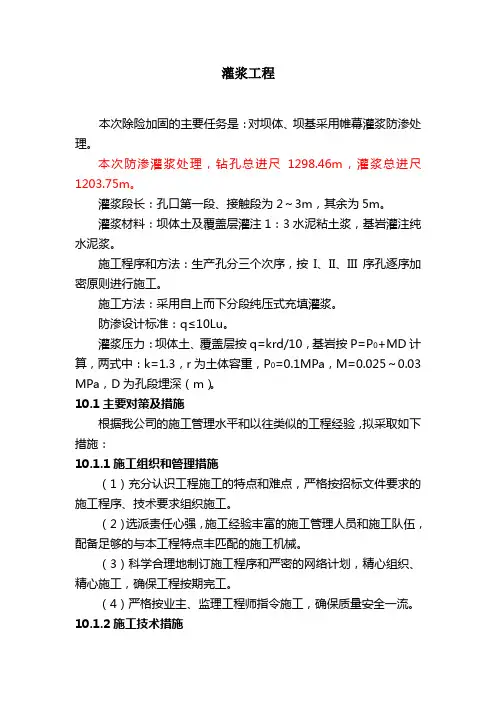 灌浆工程

本次除险加固的主要任务是：对坝体、坝基采用帷幕灌浆防渗处理。

本次防渗灌浆处理，钻孔总进尺 1298.46m，灌浆总进尺 1203.75m。

灌浆段长：孔口第一段、接触段为 2～3m，其余为 5m。

灌浆材料：坝体土及覆盖层灌注 1：3 水泥粘土浆，基岩灌注纯水泥浆。

施工程序和方法：生产孔分三个次序，按 I、II、III 序孔逐序加密原则进行施工。

施工方法：采用自上而下分段纯压式充填灌浆。

防渗设计标准：q≤10Lu。

灌浆压力：坝体土、覆盖层按 q=krd/10，基岩按 $P=P_0+MD$ 计算，两式中：k=1.3，r 为土体容重，$P_0$=0.1MPa，M=0.025～0.03 MPa，D 为孔段埋深（m）。

10.1 主要对策及措施

根据我公司的施工管理水平和以往类似的工程经验，拟采取如下措施：

10.1.1 施工组织和管理措施

（1）充分认识工程施工的特点和难点，严格按招标文件要求的施工程序、技术要求组织施工。

（2）选派责任心强，施工经验丰富的施工管理人员和施工队伍，配备足够的与本工程特点丰匹配的施工机械。

（3）科学合理地制订施工程序和严密的网络计划，精心组织、精心施工，确保工程按期完工。

（4）严格按业主、监理工程师指令施工，确保质量安全一流。

10.1.2 施工技术措施